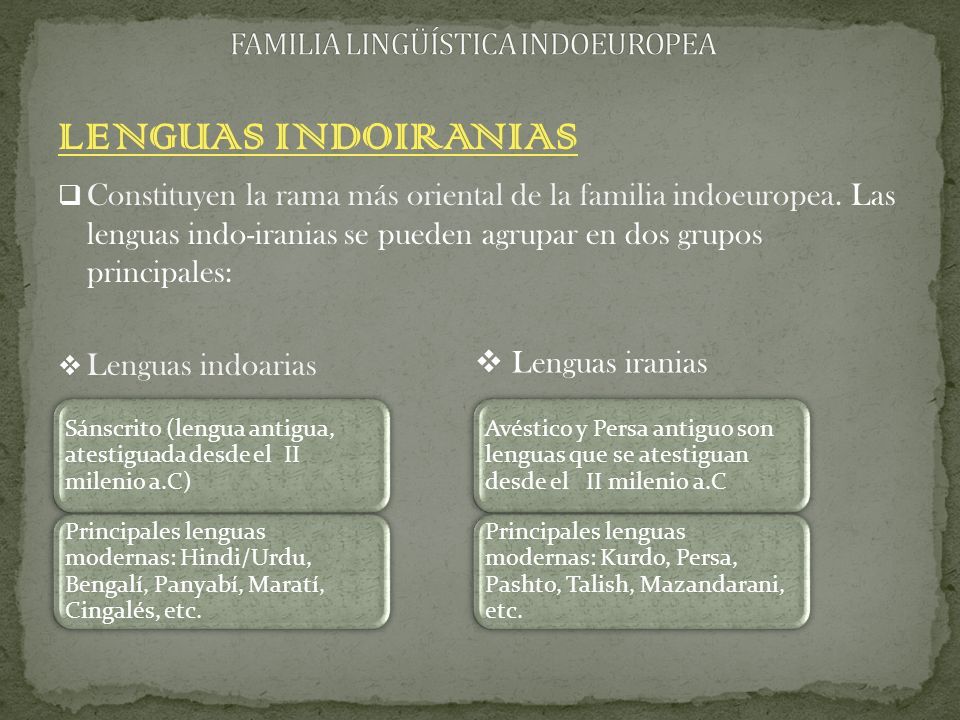 FAMILIA LINGÜÍSTICA INDOEUROPEA

LENGUAS INDOIRANIAS

❑ Constituyen la rama más oriental de la familia indoeuropea. Las lenguas indo-iranias se pueden agrupar en dos grupos principales:

❖ Lenguas indoarias

Sánscrito (lengua antigua, atestiguada desde el II milenio a.C)

Principales lenguas modernas: Hindi/Urdu, Bengalí, Panyabí, Maratí, Cingalés, etc.

❖ Lenguas iranias

Avéstico y Persa antiguo son lenguas que se atestiguan desde el II milenio a.C

Principales lenguas modernas: Kurdo, Persa, Pashto, Talish, Mazandarani, etc.